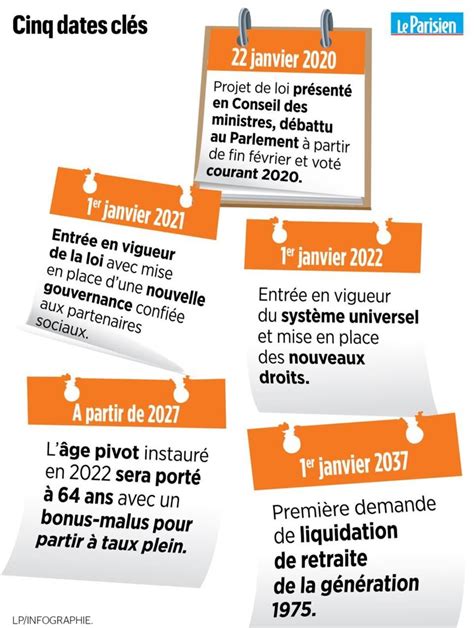 Cinq dates clés

Le Parisien

22 janvier 2020

Projet de loi présenté en Conseil des ministres, débattu au Parlement à partir de fin février et voté courant 2020.

1er janvier 2021

Entrée en vigueur de la loi avec mise en place d'une nouvelle gouvernance confiée aux partenaires sociaux.

1er janvier 2022

Entrée en vigueur du système universel et mise en place des nouveaux droits.

A partir de 2027

L'âge pivot instauré en 2022 sera porté à 64 ans avec un bonus-malus pour partir à taux plein.

1er janvier 2037

Première demande de liquidation de retraite de la génération 1975.

LP/INFOGRAPHIE.